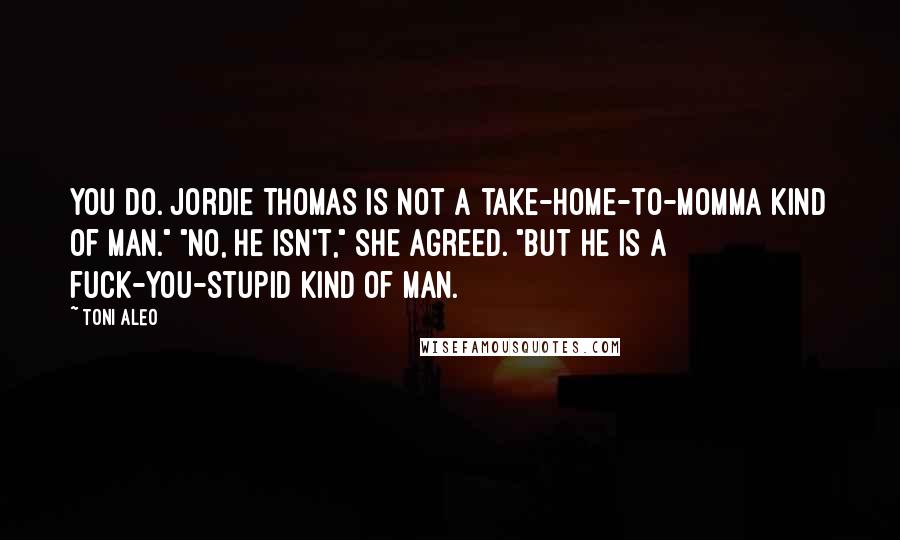 YOU DO. JORDIE THOMAS IS NOT A TAKE-HOME-TO-MOMMA KIND OF MAN." "NO, HE ISN'T," SHE AGREED. "BUT HE IS A FUCK-YOU-STUPID KIND OF MAN.

~ TONI ALEO

WISEFAMOUSQUOTES.COM